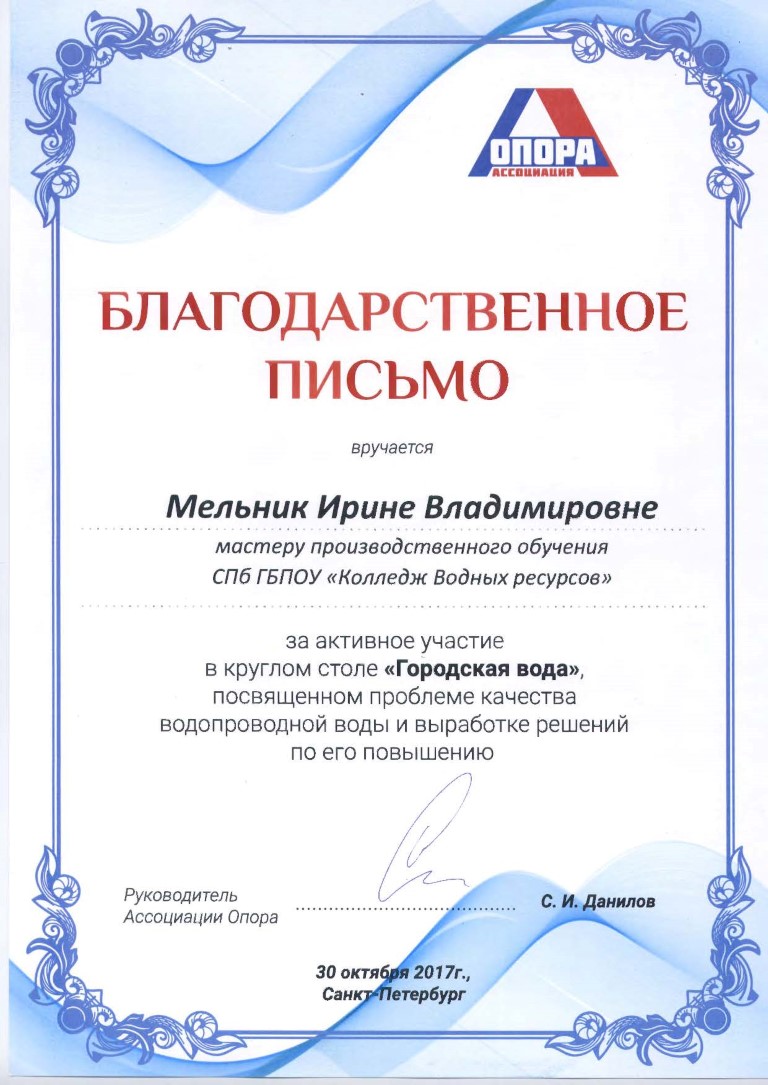 ОПОРА
АССОЦИАЦИЯ

БЛАГОДАРСТВЕННОЕ ПИСЬМО

вручается

Мельник Ирине Владимировне

мастеру производственного обучения
СПб ГБПОУ «Колледж Водных ресурсов»

за активное участие в круглом столе «Городская вода», посвященном проблеме качества водопроводной воды и выработке решений по его повышению

Руководитель
Ассоциации Опора

С. И. Данилов

30 октября 2017г.,
Санкт-Петербург